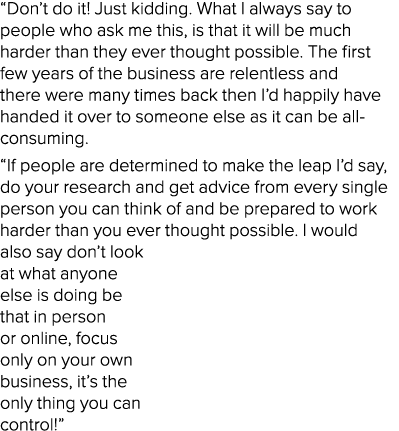 “Don’t do it! Just kidding. What I always say to people who ask me this, is that it will be much harder than they ever thought possible. The first few years of the business are relentless and there were many times back then I’d happily have handed it over to someone else as it can be all-consuming.

“If people are determined to make the leap I’d say, do your research and get advice from every single person you can think of and be prepared to work harder than you ever thought possible. I would also say don’t look at what anyone else is doing be that in person or online, focus only on your own business, it’s the only thing you can control!”